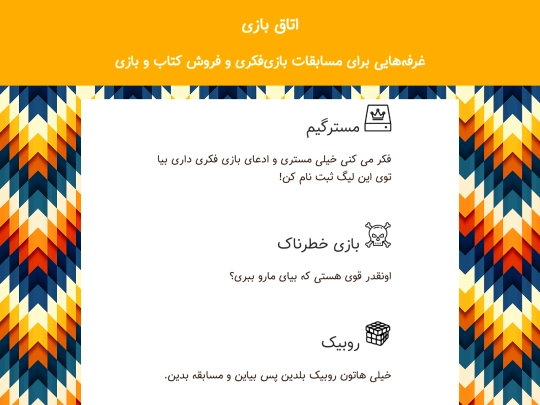 اتاق بازی

غرفه‌هایی برای مسابقات بازی‌فکری و فروش کتاب و بازی

مسترگیم

فکر می کنی خیلی مستری و ادعای بازی فکری داری بیا توی این لیگ ثبت نام کن!

بازی خطرناک

اونقدر قوی هستی که بیای مارو ببری؟

روبیک

خیلی هاتون روبیک بلدین پس بیاین و مسابقه بدین.